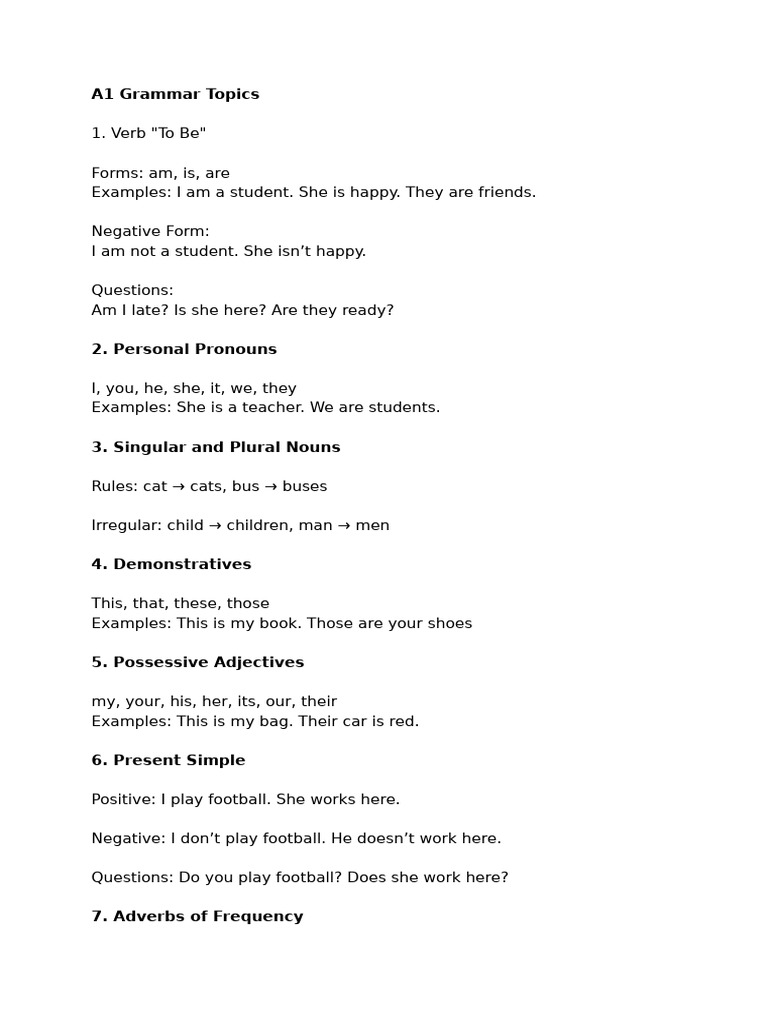 A1 Grammar Topics

1. Verb "To Be"

Forms: am, is, are
Examples: I am a student. She is happy. They are friends.

Negative Form:
I am not a student. She isn’t happy.

Questions:
Am I late? Is she here? Are they ready?

2. Personal Pronouns

I, you, he, she, it, we, they
Examples: She is a teacher. We are students.

3. Singular and Plural Nouns

Rules: cat → cats, bus → buses

Irregular: child → children, man → men

4. Demonstratives

This, that, these, those
Examples: This is my book. Those are your shoes

5. Possessive Adjectives

my, your, his, her, its, our, their
Examples: This is my bag. Their car is red.

6. Present Simple

Positive: I play football. She works here.

Negative: I don’t play football. He doesn’t work here.

Questions: Do you play football? Does she work here?

7. Adverbs of Frequency